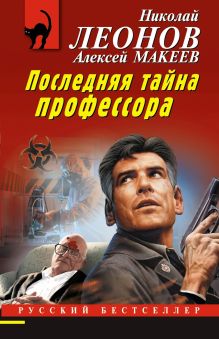 Николай
ЛЕОНОВ
Алексей МАКЕЕВ

Последняя тайна профессора

РУССКИЙ БЕСТСЕЛЛЕР